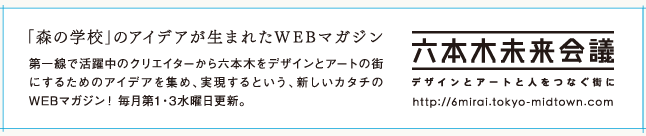 「森の学校」のアイデアが生まれたWEBマガジン

第一線で活躍中のクリエイターから六本木をデザインとアートの街にするためのアイデアを集め、実現するという、新しいカタチのWEBマガジン！ 毎月第1・3水曜日更新。

六本木未来会議

デザインとアートと人をつなぐ街に

http://6mirai.tokyo-midtown.com